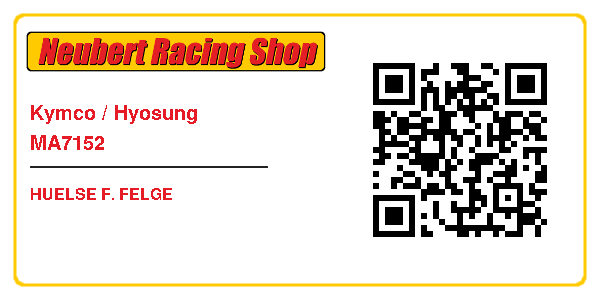 Neubert Racing Shop

Kymco / Hyosung
MA7152

HUELSE F. FELGE